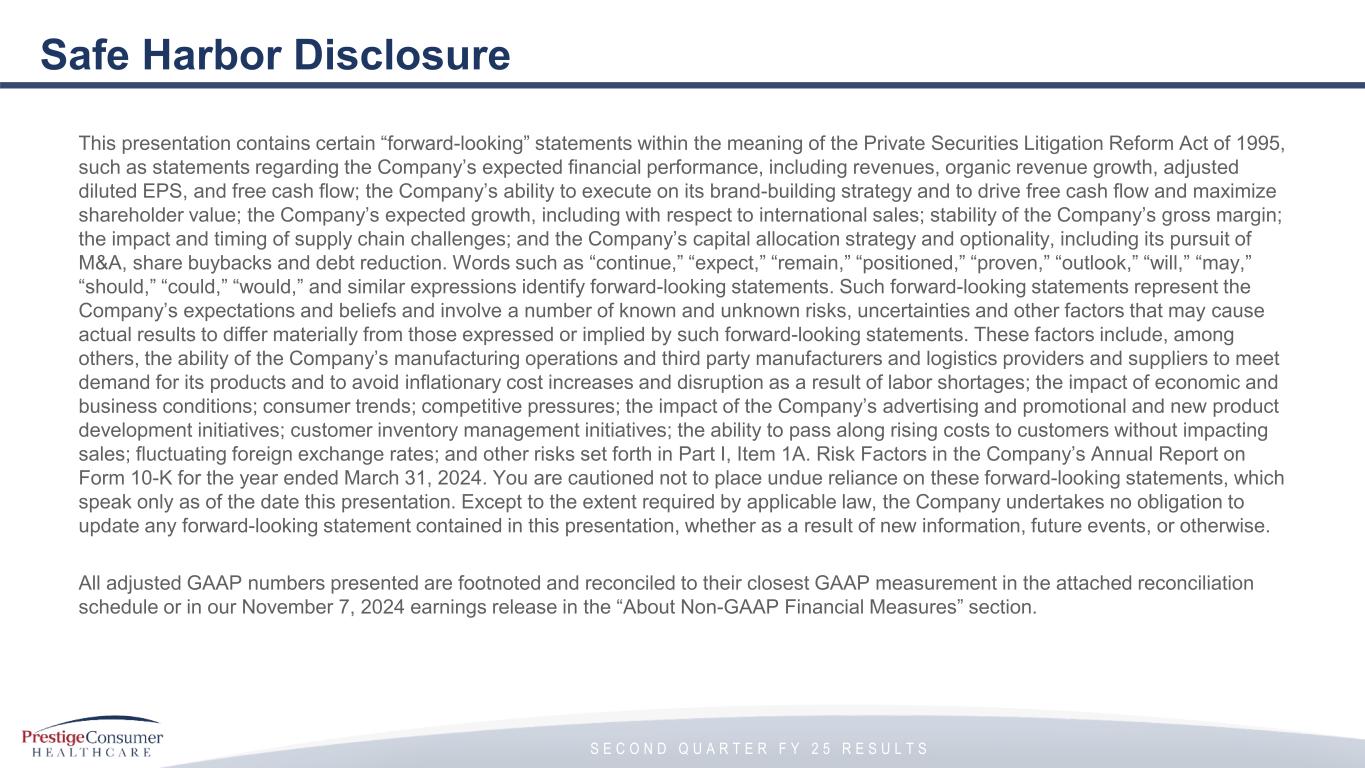 Safe Harbor Disclosure

This presentation contains certain “forward-looking” statements within the meaning of the Private Securities Litigation Reform Act of 1995, such as statements regarding the Company’s expected financial performance, including revenues, organic revenue growth, adjusted diluted EPS, and free cash flow; the Company’s ability to execute on its brand-building strategy and to drive free cash flow and maximize shareholder value; the Company’s expected growth, including with respect to international sales; stability of the Company’s gross margin; the impact and timing of supply chain challenges; and the Company’s capital allocation strategy and optionality, including its pursuit of M&A, share buybacks and debt reduction. Words such as “continue,” “expect,” “remain,” “positioned,” “proven,” “outlook,” “will,” “may,” “should,” “could,” “would,” and similar expressions identify forward-looking statements. Such forward-looking statements represent the Company’s expectations and beliefs and involve a number of known and unknown risks, uncertainties and other factors that may cause actual results to differ materially from those expressed or implied by such forward-looking statements. These factors include, among others, the ability of the Company’s manufacturing operations and third party manufacturers and logistics providers and suppliers to meet demand for its products and to avoid inflationary cost increases and disruption as a result of labor shortages; the impact of economic and business conditions; consumer trends; competitive pressures; the impact of the Company’s advertising and promotional and new product development initiatives; customer inventory management initiatives; the ability to pass along rising costs to customers without impacting sales; fluctuating foreign exchange rates; and other risks set forth in Part I, Item 1A. Risk Factors in the Company’s Annual Report on Form 10-K for the year ended March 31, 2024. You are cautioned not to place undue reliance on these forward-looking statements, which speak only as of the date this presentation. Except to the extent required by applicable law, the Company undertakes no obligation to update any forward-looking statement contained in this presentation, whether as a result of new information, future events, or otherwise.

All adjusted GAAP numbers presented are footnoted and reconciled to their closest GAAP measurement in the attached reconciliation schedule or in our November 7, 2024 earnings release in the “About Non-GAAP Financial Measures” section.

PrestigeConsumer HEALTHCARE

SECOND QUARTER FY 25 RESULTS